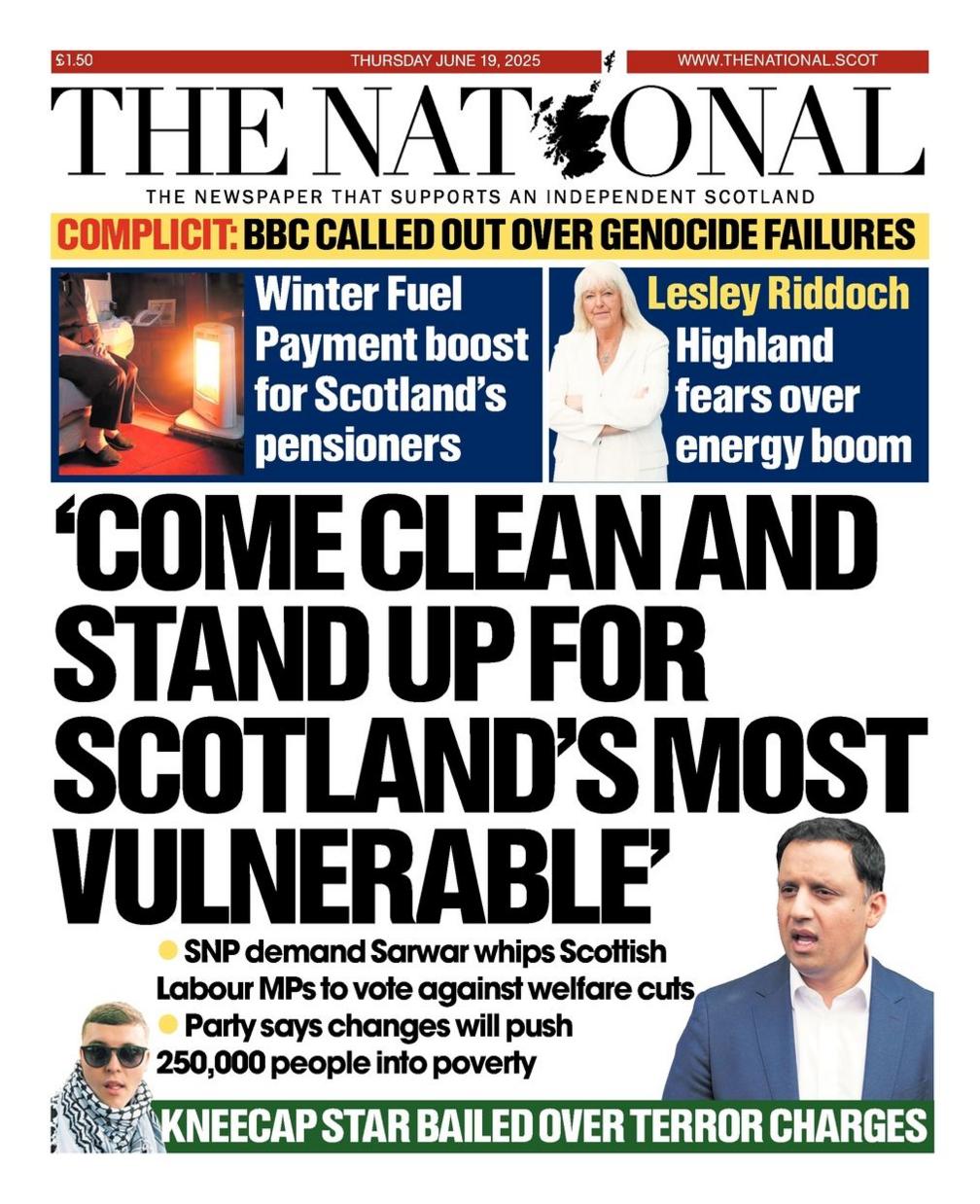 £1.50 THURSDAY JUNE 19, 2025 WWW.THENATIONAL.SCOT

THE NATIONAL

THE NEWSPAPER THAT SUPPORTS AN INDEPENDENT SCOTLAND

COMPLICIT: BBC CALLED OUT OVER GENOCIDE FAILURES

Winter Fuel Payment boost for Scotland's pensioners

Lesley Riddoch Highland fears over energy boom

'COME CLEAN AND STAND UP FOR SCOTLAND'S MOST VULNERABLE'

SNP demand Sarwar whips Scottish Labour MPs to vote against welfare cuts

Party says changes will push 250,000 people into poverty

KNEECAP STAR BAILED OVER TERROR CHARGES